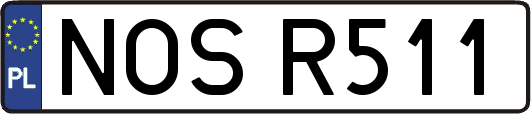 PL

NOS R511